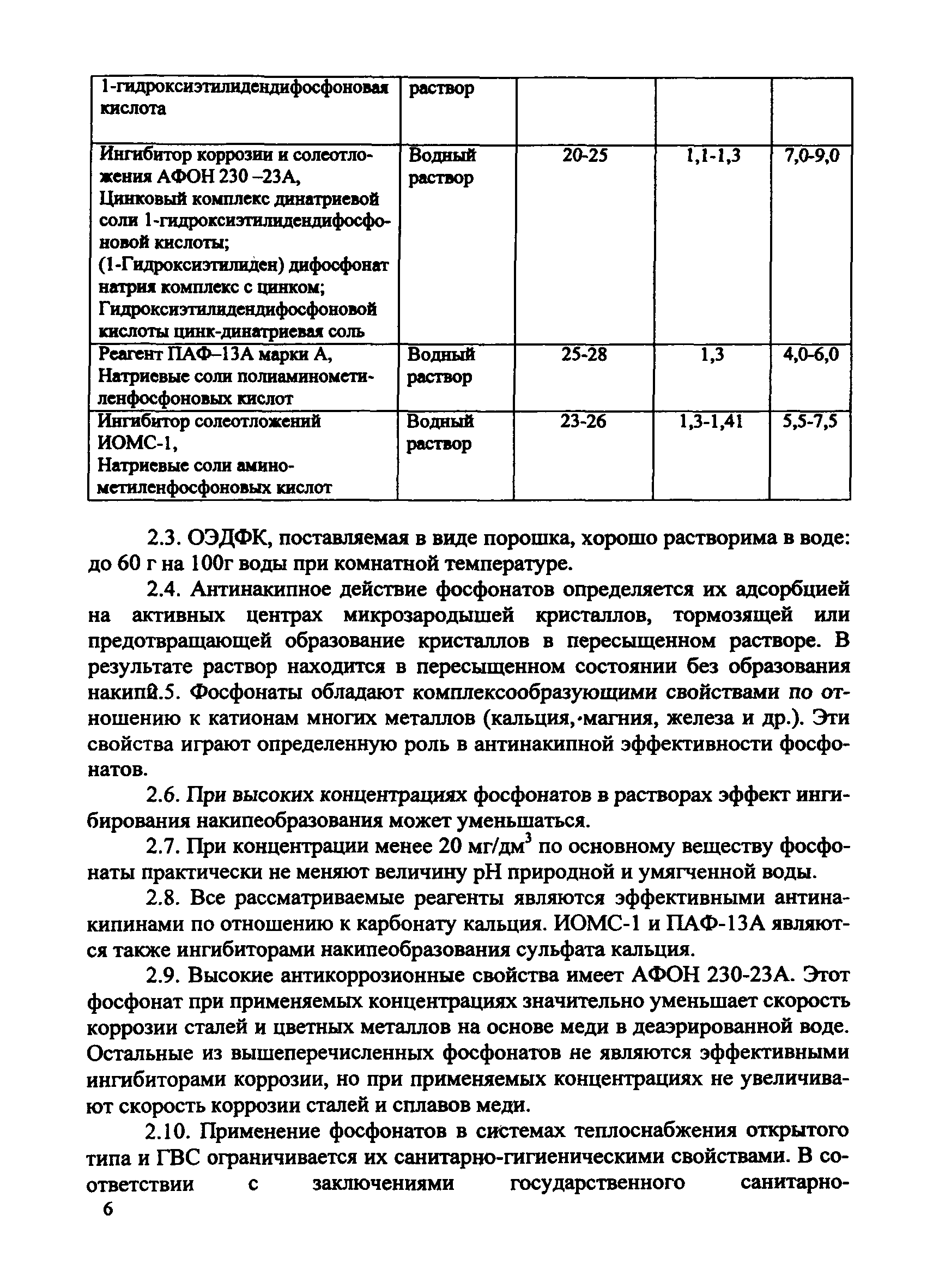 | 1-гидроксиэтилидендифосфоновая кислота | раствор | | | |
|---|---|---|---|---|
| Ингибитор коррозии и солеотложения АФОН 230 –23А, Цинковый комплекс динатриевой соли 1-гидроксиэтилидендифосфоновой кислоты; (1-Гидроксиэтилиден) дифосфонат натрия комплекс с цинком; Гидроксиэтилидендифосфоновой кислоты цинк-динатриевая соль | Водный раствор | 20-25 | 1,1-1,3 | 7,0-9,0 |
| Реагент ПАФ–13А марки А, Натриевые соли полиаминометиленфосфоновых кислот | Водный раствор | 25-28 | 1,3 | 4,0-6,0 |
| Ингибитор солеотложений ИОМС-1, Натриевые соли аминометиленфосфоновых кислот | Водный раствор | 23-26 | 1,3-1,41 | 5,5-7,5 |

2.3. ОЭДФК, поставляемая в виде порошка, хорошо растворима в воде: до 60 г на 100г воды при комнатной температуре.

2.4. Антинакипное действие фосфонатов определяется их адсорбцией на активных центрах микрозародышей кристаллов, тормозящей или предотвращающей образование кристаллов в пересыщенном растворе. В результате раствор находится в пересыщенном состоянии без образования накипй.5. Фосфонаты обладают комплексообразующими свойствами по отношению к катионам многих металлов (кальция,·магния, железа и др.). Эти свойства играют определенную роль в антинакипной эффективности фосфонатов.

2.6. При высоких концентрациях фосфонатов в растворах эффект ингибирования накипеобразования может уменьшаться.

2.7. При концентрации менее 20 мг/дм$^3$ по основному веществу фосфонаты практически не меняют величину pH природной и умягченной воды.

2.8. Все рассматриваемые реагенты являются эффективными антинакипинами по отношению к карбонату кальция. ИОМС-1 и ПАФ-13А являются также ингибиторами накипеобразования сульфата кальция.

2.9. Высокие антикоррозионные свойства имеет АФОН 230-23А. Этот фосфонат при применяемых концентрациях значительно уменьшает скорость коррозии сталей и цветных металлов на основе меди в деаэрированной воде. Остальные из вышеперечисленных фосфонатов не являются эффективными ингибиторами коррозии, но при применяемых концентрациях не увеличивают скорость коррозии сталей и сплавов меди.

2.10. Применение фосфонатов в системах теплоснабжения открытого типа и ГВС ограничивается их санитарно-гигиеническими свойствами. В соответствии с заключениями государственного санитарно-

6